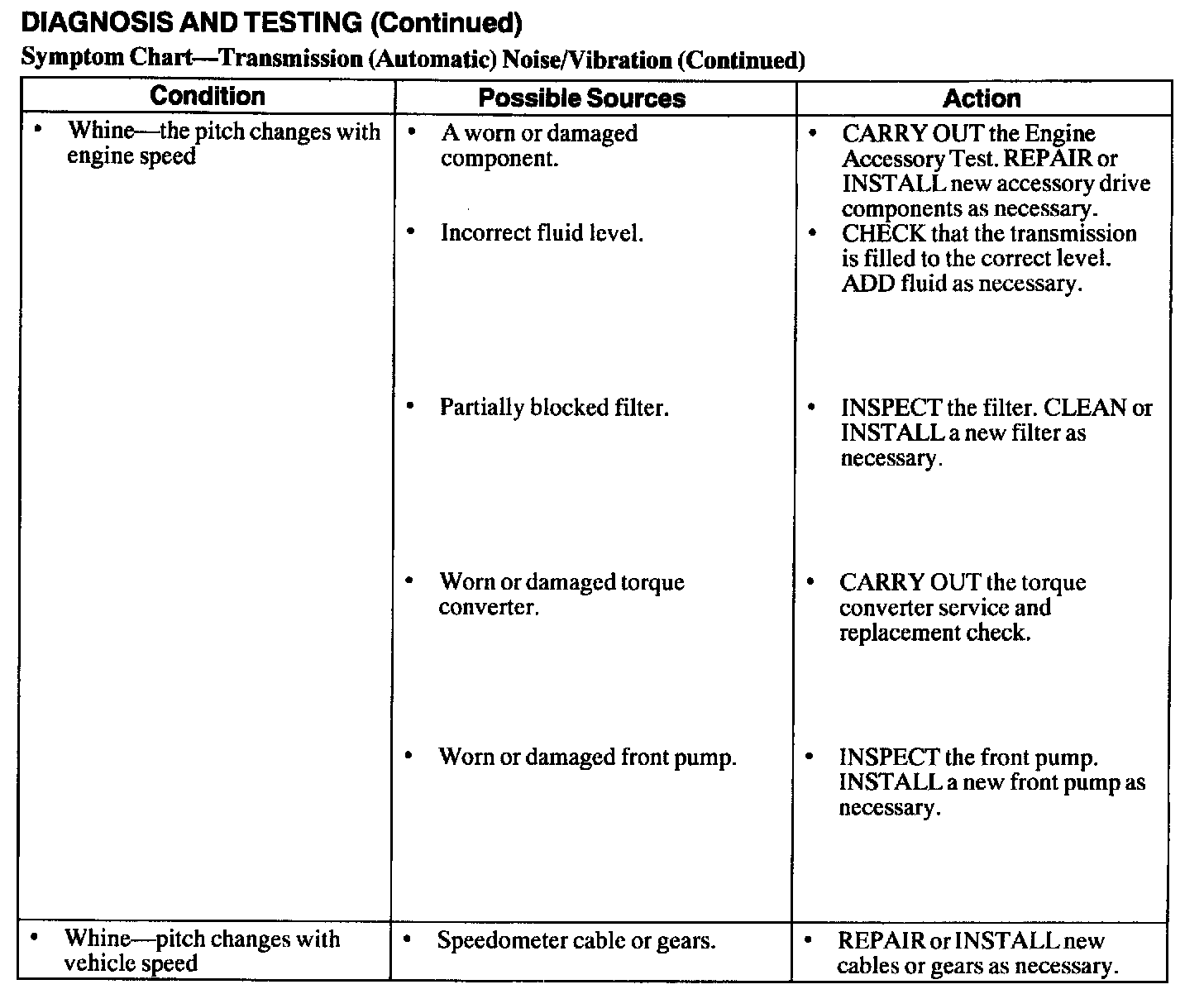 DIAGNOSIS AND TESTING (Continued)

Symptom Chart—Transmission (Automatic) Noise/Vibration (Continued)

| Condition | Possible Sources | Action |
|---|---|---|
| • Whine—the pitch changes with engine speed | • A worn or damaged component. | • CARRY OUT the Engine Accessory Test. REPAIR or INSTALL new accessory drive components as necessary. |
| | • Incorrect fluid level. | • CHECK that the transmission is filled to the correct level. ADD fluid as necessary. |
| | • Partially blocked filter. | • INSPECT the filter. CLEAN or INSTALL a new filter as necessary. |
| | • Worn or damaged torque converter. | • CARRY OUT the torque converter service and replacement check. |
| | • Worn or damaged front pump. | • INSPECT the front pump. INSTALL a new front pump as necessary. |
| • Whine—pitch changes with vehicle speed | • Speedometer cable or gears. | • REPAIR or INSTALL new cables or gears as necessary. |